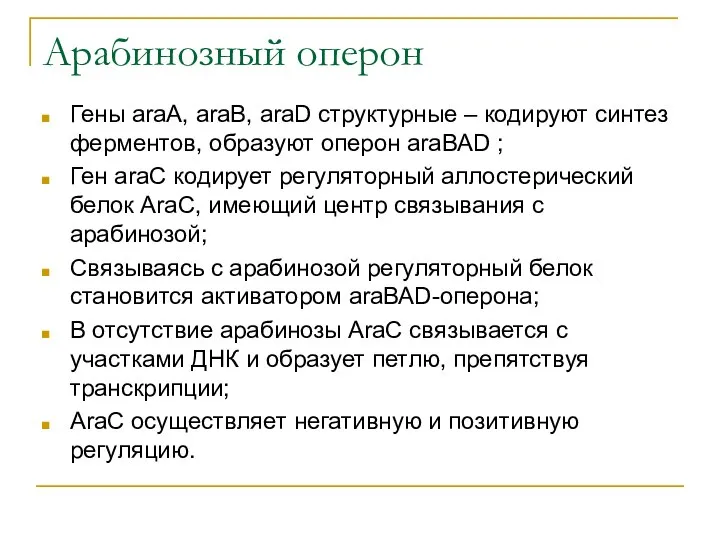 Арабинозный оперон

Гены araA, araB, araD структурные – кодируют синтез ферментов, образуют оперон araBAD ;

Ген araC кодирует регуляторный аллостерический белок AraC, имеющий центр связывания с арабинозой;

Связываясь с арабинозой регуляторный белок становится активатором araBAD-оперона;

В отсутствие арабинозы AraC связывается с участками ДНК и образует петлю, препятствуя транскрипции;

AraC осуществляет негативную и позитивную регуляцию.